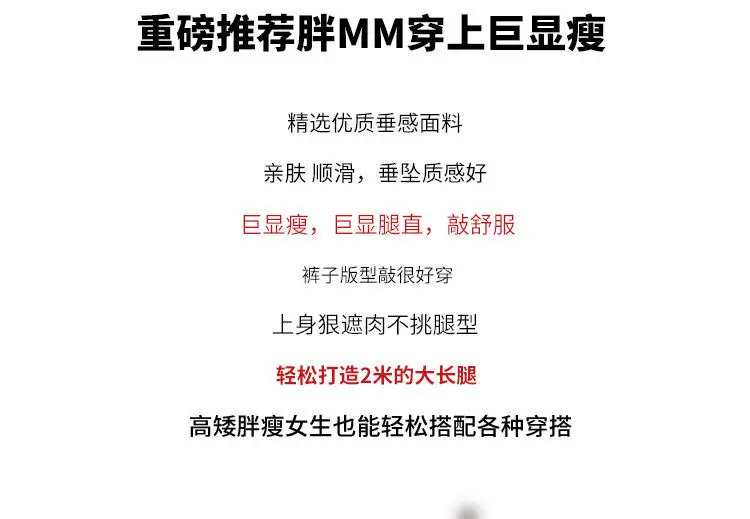 重磅推荐胖MM穿上巨显瘦

精选优质垂感面料

亲肤 顺滑，垂坠质感好

巨显瘦，巨显腿直，敲舒服

裤子版型敲很好穿

上身狠遮肉不挑腿型

轻松打造2米的大长腿

高矮胖瘦女生也能轻松搭配各种穿搭